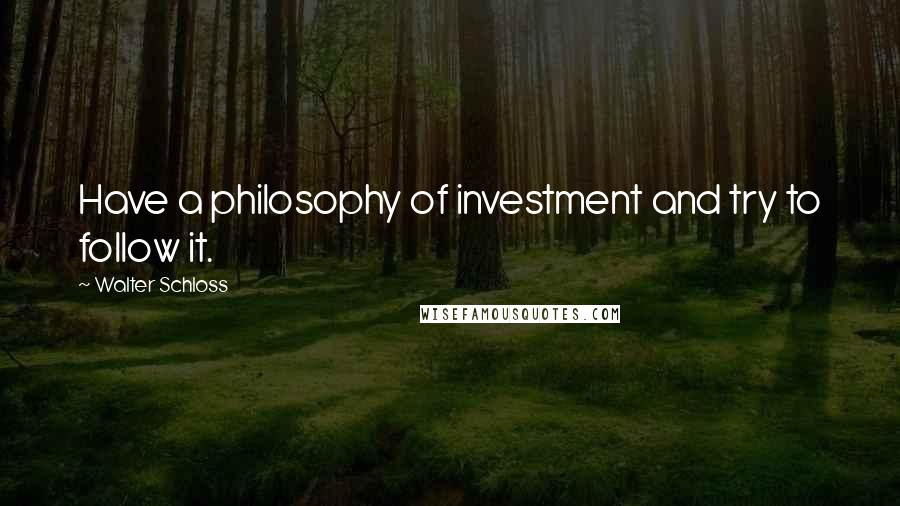 Have a philosophy of investment and try to follow it.

~ Walter Schloss

WISEFAMOUSQUOTES.COM